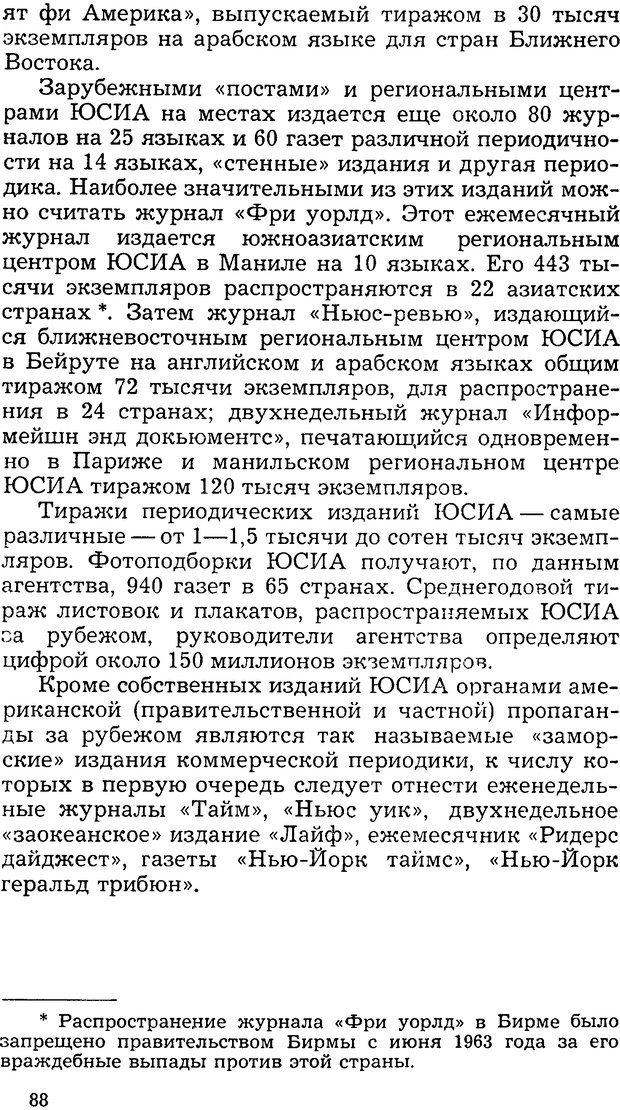 ят фи Америка», выпускаемый тиражом в 30 тысяч экземпляров на арабском языке для стран Ближнего Востока.

Зарубежными «постами» и региональными центрами ЮСИА на местах издается еще около 80 журналов на 25 языках и 60 газет различной периодичности на 14 языках, «стенные» издания и другая периодика. Наиболее значительными из этих изданий можно считать журнал «Фри уорлд». Этот ежемесячный журнал издается южноазиатским региональным центром ЮСИА в Маниле на 10 языках. Его 443 тысячи экземпляров распространяются в 22 азиатских странах *. Затем журнал «Ньюс-ревью», издающийся ближневосточным региональным центром ЮСИА в Бейруте на английском и арабском языках общим тиражом 72 тысячи экземпляров, для распространения в 24 странах; двухнедельный журнал «Информейшн энд докьюментс», печатающийся одновременно в Париже и манильском региональном центре ЮСИА тиражом 120 тысяч экземпляров.

Тиражи периодических изданий ЮСИА — самые различные — от 1—1,5 тысячи до сотен тысяч экземпляров. Фотоподборки ЮСИА получают, по данным агентства, 940 газет в 65 странах. Среднегодовой тираж листовок и плакатов, распространяемых ЮСИА за рубежом, руководители агентства определяют цифрой около 150 миллионов экземпляров.

Кроме собственных изданий ЮСИА органами американской (правительственной и частной) пропаганды за рубежом являются так называемые «заморские» издания коммерческой периодики, к числу которых в первую очередь следует отнести еженедельные журналы «Тайм», «Ньюс уик», двухнедельное «заокеанское» издание «Лайф», ежемесячник «Ридерс дайджест», газеты «Нью-Йорк таймс», «Нью-Йорк геральд трибюн».

* Распространение журнала «Фри уорлд» в Бирме было запрещено правительством Бирмы с июня 1963 года за его враждебные выпады против этой страны.

88